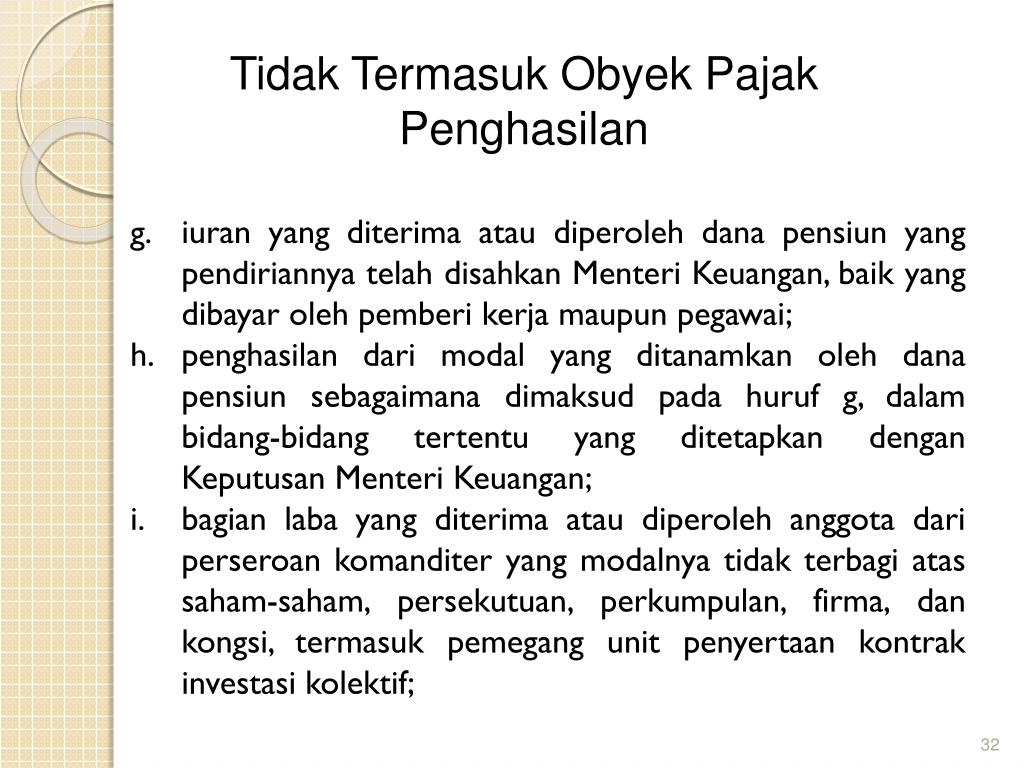 Tidak Termasuk Obyek Pajak Penghasilan

g. iuran yang diterima atau diperoleh dana pensiun yang pendiriannya telah disahkan Menteri Keuangan, baik yang dibayar oleh pemberi kerja maupun pegawai;

h. penghasilan dari modal yang ditanamkan oleh dana pensiun sebagaimana dimaksud pada huruf g, dalam bidang-bidang tertentu yang ditetapkan dengan Keputusan Menteri Keuangan;

i. bagian laba yang diterima atau diperoleh anggota dari perseroan komanditer yang modalnya tidak terbagi atas saham-saham, persekutuan, perkumpulan, firma, dan kongsi, termasuk pemegang unit penyertaan kontrak investasi kolektif;

32